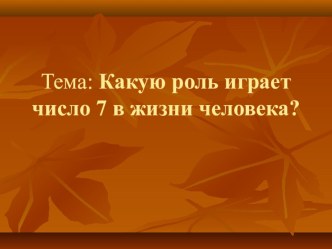 Тема: Какую роль играет число 7 в жизни человека?